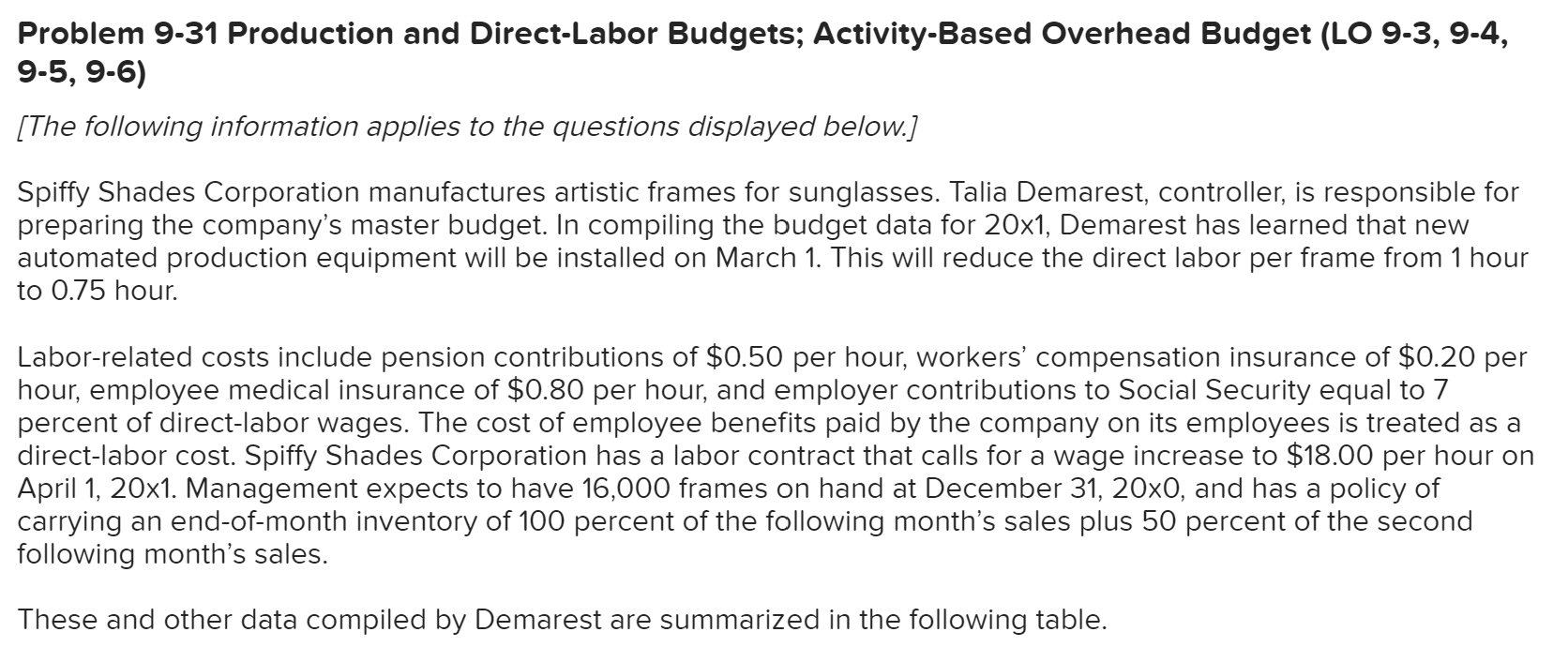 Problem 9-31 Production and Direct-Labor Budgets; Activity-Based Overhead Budget (LO 9-3, 9-4, 9-5, 9-6)

[The following information applies to the questions displayed below.]

Spiffy Shades Corporation manufactures artistic frames for sunglasses. Talia Demarest, controller, is responsible for preparing the company's master budget. In compiling the budget data for 20x1, Demarest has learned that new automated production equipment will be installed on March 1. This will reduce the direct labor per frame from 1 hour to 0.75 hour.

Labor-related costs include pension contributions of \$0.50 per hour, workers' compensation insurance of \$0.20 per hour, employee medical insurance of \$0.80 per hour, and employer contributions to Social Security equal to 7 percent of direct-labor wages. The cost of employee benefits paid by the company on its employees is treated as a direct-labor cost. Spiffy Shades Corporation has a labor contract that calls for a wage increase to \$18.00 per hour on April 1, 20x1. Management expects to have 16,000 frames on hand at December 31, 20x0, and has a policy of carrying an end-of-month inventory of 100 percent of the following month's sales plus 50 percent of the second following month's sales.

These and other data compiled by Demarest are summarized in the following table.